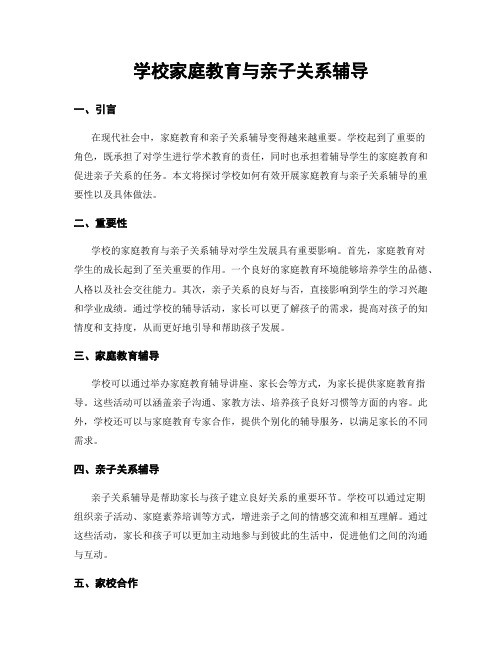 学校家庭教育与亲子关系辅导

一、引言

在现代社会中，家庭教育和亲子关系辅导变得越来越重要。学校起到了重要的角色，既承担了对学生进行学术教育的责任，同时也承担着辅导学生的家庭教育和促进亲子关系的任务。本文将探讨学校如何有效开展家庭教育与亲子关系辅导的重要性以及具体做法。

二、重要性

学校的家庭教育与亲子关系辅导对学生发展具有重要影响。首先，家庭教育对学生的成长起到了至关重要的作用。一个良好的家庭教育环境能够培养学生的品德、人格以及社会交往能力。其次，亲子关系的良好与否，直接影响到学生的学习兴趣和学业成绩。通过学校的辅导活动，家长可以更了解孩子的需求，提高对孩子的知情度和支持度，从而更好地引导和帮助孩子发展。

三、家庭教育辅导

学校可以通过举办家庭教育辅导讲座、家长会等方式，为家长提供家庭教育指导。这些活动可以涵盖亲子沟通、家教方法、培养孩子良好习惯等方面的内容。此外，学校还可以与家庭教育专家合作，提供个别化的辅导服务，以满足家长的不同需求。

四、亲子关系辅导

亲子关系辅导是帮助家长与孩子建立良好关系的重要环节。学校可以通过定期组织亲子活动、家庭素养培训等方式，增进亲子之间的情感交流和相互理解。通过这些活动，家长和孩子可以更加主动地参与到彼此的生活中，促进他们之间的沟通与互动。

五、家校合作